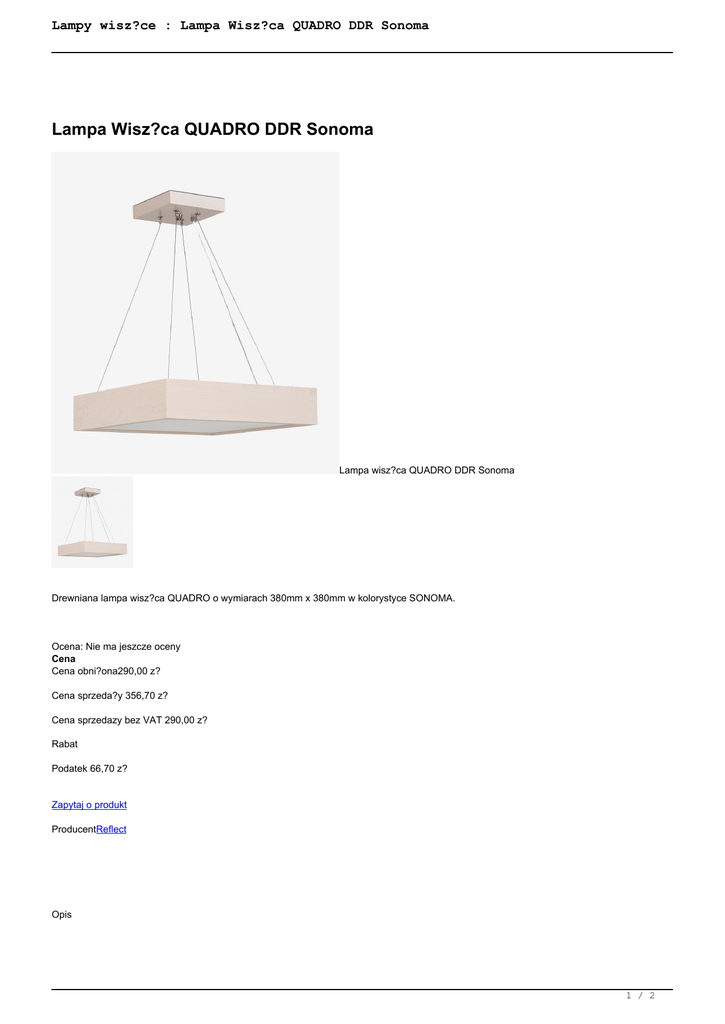 Lampy wisz?ce : Lampa Wisz?ca QUADRO DDR Sonoma

Lampa Wisz?ca QUADRO DDR Sonoma

Lampa wisz?ca QUADRO DDR Sonoma

Drewniana lampa wisz?ca QUADRO o wymiarach 380mm x 380mm w kolorystyce SONOMA.

Ocena: Nie ma jeszcze oceny
Cena
Cena obni?ona290,00 z?

Cena sprzeda?y 356,70 z?

Cena sprzedazy bez VAT 290,00 z?

Rabat

Podatek 66,70 z?

Zapytaj o produkt

ProducentReflect

Opis

1 / 2